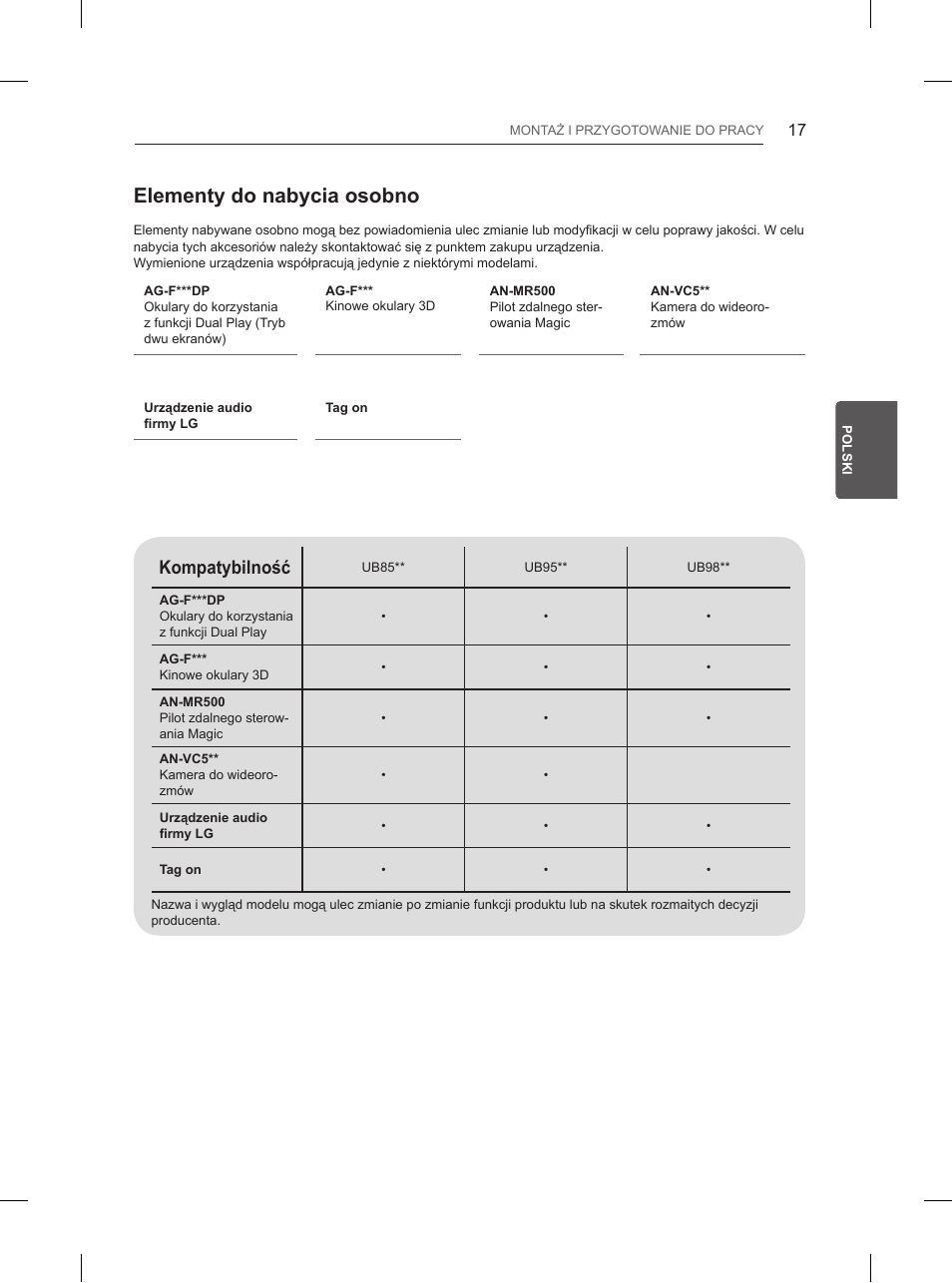 MONTAŻ I PRZYGOTOWANIE DO PRACY 17

Elementy do nabycia osobno

Elementy nabywane osobno mogą bez powiadomienia ulec zmianie lub modyfikacji w celu poprawy jakości. W celu nabycia tych akcesoriów należy skontaktować się z punktem zakupu urządzenia.
Wymienione urządzenia współpracują jedynie z niektórymi modelami.

AG-F***DP
Okulary do korzystania z funkcji Dual Play (Tryb dwu ekranów)

AG-F***
Kinowe okulary 3D

AN-MR500
Pilot zdalnego sterowania Magic

AN-VC5**
Kamera do wideorozmów

Urządzenie audio firmy LG

Tag on

POLSKI

| Kompatybilność | UB85** | UB95** | UB98** |
|---|---|---|---|
| AG-F***DP Okulary do korzystania z funkcji Dual Play | • | • | • |
| AG-F*** Kinowe okulary 3D | • | • | • |
| AN-MR500 Pilot zdalnego sterowania Magic | • | • | • |
| AN-VC5** Kamera do wideorozmów | • | • | |
| Urządzenie audio firmy LG | • | • | • |
| Tag on | • | • | • |

Nazwa i wygląd modelu mogą ulec zmianie po zmianie funkcji produktu lub na skutek rozmaitych decyzji producenta.